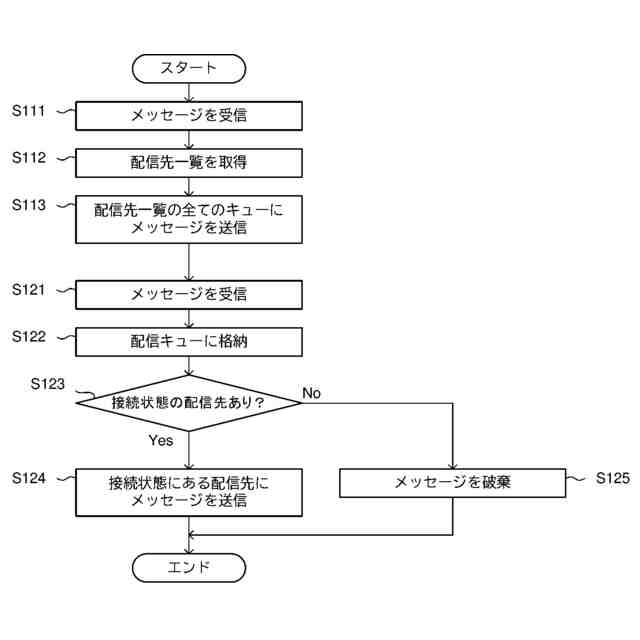 スタート

S111 メッセージを受信

S112 配信先一覧を取得

S113 配信先一覧の全てのキューにメッセージを送信

S121 メッセージを受信

S122 配信キューに格納

S123 接続状態の配信先あり？

No

Yes

S124 接続状態にある配信先にメッセージを送信

メッセージを破棄 S125

エンド